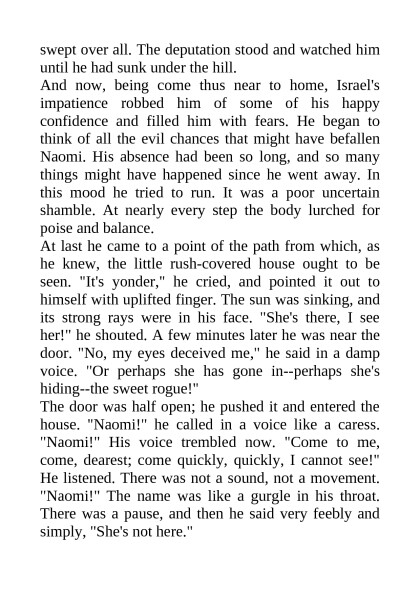 swept over all. The deputation stood and watched him until he had sunk under the hill.

And now, being come thus near to home, Israel's impatience robbed him of some of his happy confidence and filled him with fears. He began to think of all the evil chances that might have befallen Naomi. His absence had been so long, and so many things might have happened since he went away. In this mood he tried to run. It was a poor uncertain shamble. At nearly every step the body lurched for poise and balance.

At last he came to a point of the path from which, as he knew, the little rush-covered house ought to be seen. "It's yonder," he cried, and pointed it out to himself with uplifted finger. The sun was sinking, and its strong rays were in his face. "She's there, I see her!" he shouted. A few minutes later he was near the door. "No, my eyes deceived me," he said in a damp voice. "Or perhaps she has gone in--perhaps she's hiding--the sweet rogue!"

The door was half open; he pushed it and entered the house. "Naomi!" he called in a voice like a caress. "Naomi!" His voice trembled now. "Come to me, come, dearest; come quickly, quickly, I cannot see!" He listened. There was not a sound, not a movement. "Naomi!" The name was like a gurgle in his throat. There was a pause, and then he said very feebly and simply, "She's not here."